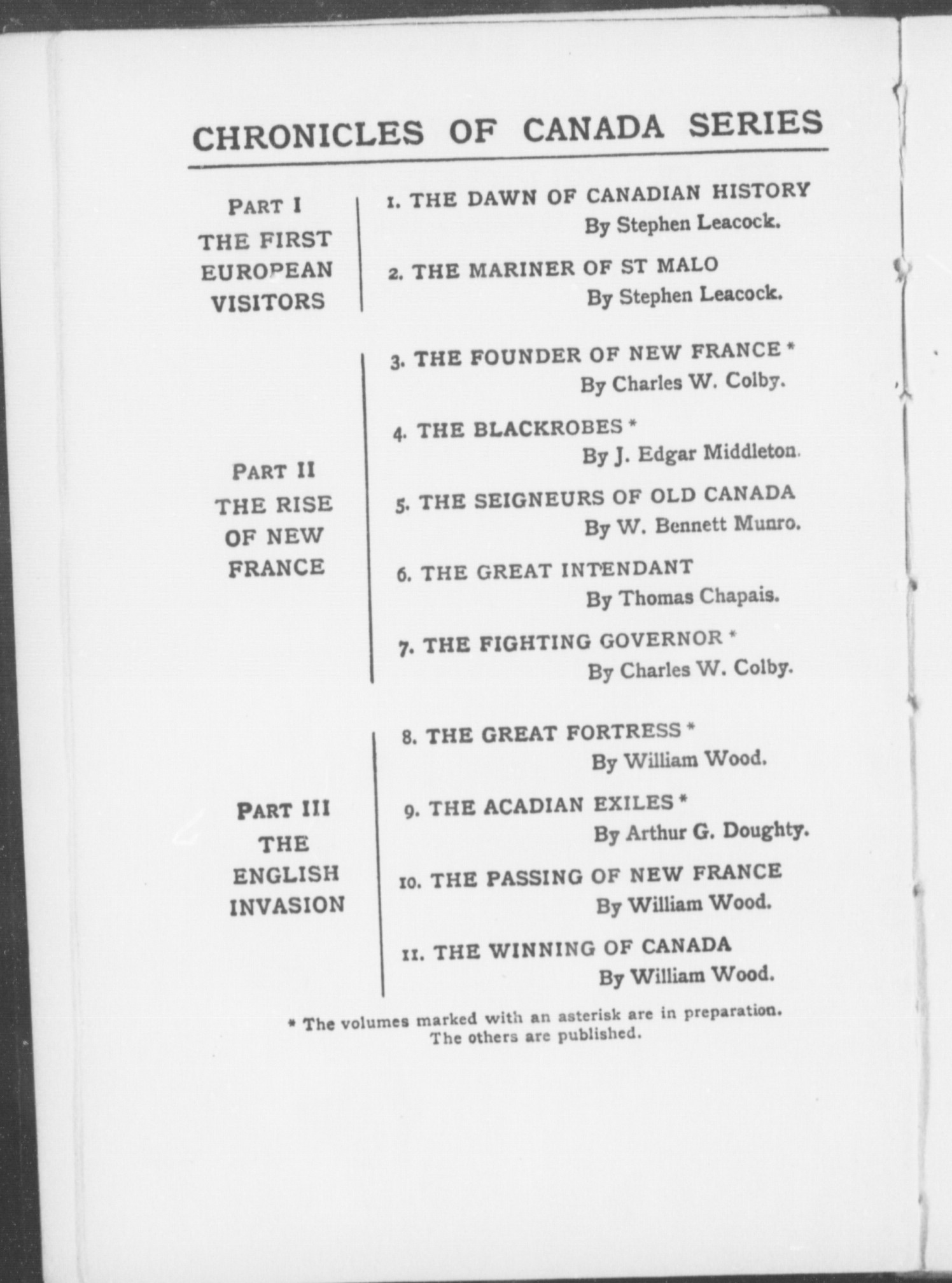 CHRONICLES OF CANADA SERIES

PART I
THE FIRST EUROPEAN VISITORS

1. THE DAWN OF CANADIAN HISTORY
By Stephen Leacock.

2. THE MARINER OF ST MALO
By Stephen Leacock.

PART II
THE RISE OF NEW FRANCE

3. THE FOUNDER OF NEW FRANCE *
By Charles W. Colby.

4. THE BLACKROBES *
By J. Edgar Middleton.

5. THE SEIGNEURS OF OLD CANADA
By W. Bennett Munro.

6. THE GREAT INTENDANT
By Thomas Chapais.

7. THE FIGHTING GOVERNOR *
By Charles W. Colby.

PART III
THE ENGLISH INVASION

8. THE GREAT FORTRESS *
By William Wood.

9. THE ACADIAN EXILES *
By Arthur G. Doughty.

10. THE PASSING OF NEW FRANCE
By William Wood.

11. THE WINNING OF CANADA
By William Wood.

* The volumes marked with an asterisk are in preparation. The others are published.